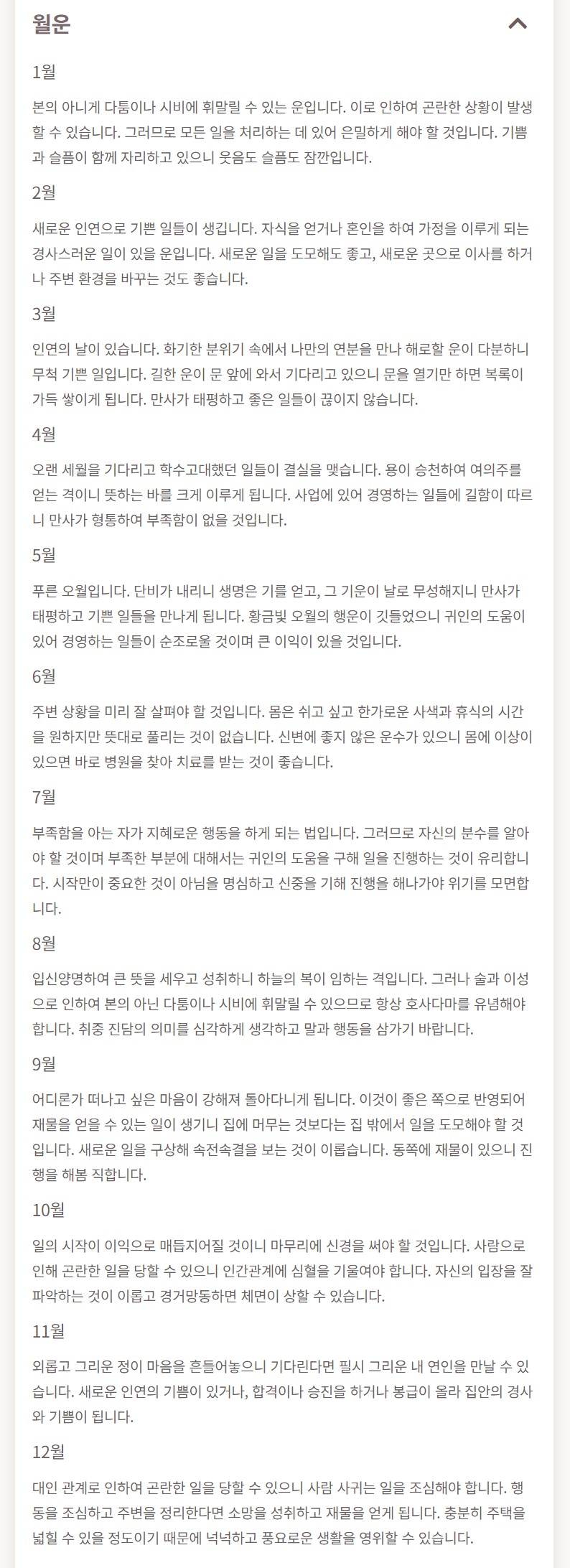 월운

1월

본의 아니게 다툼이나 시비에 휘말릴 수 있는 운입니다. 이로 인하여 곤란한 상황이 발생할 수 있습니다. 그러므로 모든 일을 처리하는 데 있어 은밀하게 해야 할 것입니다. 기쁨과 슬픔이 함께 자리하고 있으니 웃음도 슬픔도 잠깐입니다.

2월

새로운 인연으로 기쁜 일들이 생깁니다. 자식을 얻거나 혼인을 하여 가정을 이루게 되는 경사스러운 일이 있을 운입니다. 새로운 일을 도모해도 좋고, 새로운 곳으로 이사를 하거나 주변 환경을 바꾸는 것도 좋습니다.

3월

인연의 날이 있습니다. 화기한 분위기 속에서 나만의 연분을 만나 해로할 운이 다분하니 무척 기쁜 일입니다. 길한 운이 문 앞에 와서 기다리고 있으니 문을 열기만 하면 복록이 가득 쌓이게 됩니다. 만사가 태평하고 좋은 일들이 끊이지 않습니다.

4월

오랜 세월을 기다리고 학수고대했던 일들이 결실을 맺습니다. 용이 승천하여 여의주를 얻는 격이니 뜻하는 바를 크게 이루게 됩니다. 사업에 있어 경영하는 일들에 길함이 따르니 만사가 형통하여 부족함이 없을 것입니다.

5월

푸른 오월입니다. 단비가 내리니 생명은 기를 얻고, 그 기운이 날로 무성해지니 만사가 태평하고 기쁜 일들을 만나게 됩니다. 황금빛 오월의 행운이 깃들었으니 귀인의 도움이 있어 경영하는 일들이 순조로울 것이며 큰 이익이 있을 것입니다.

6월

주변 상황을 미리 잘 살펴야 할 것입니다. 몸은 쉬고 싶고 한가로운 사색과 휴식의 시간을 원하지만 뜻대로 풀리는 것이 없습니다. 신변에 좋지 않은 운수가 있으니 몸에 이상이 있으면 바로 병원을 찾아 치료를 받는 것이 좋습니다.

7월

부족함을 아는 자가 지혜로운 행동을 하게 되는 법입니다. 그러므로 자신의 분수를 알아야 할 것이며 부족한 부분에 대해서는 귀인의 도움을 구해 일을 진행하는 것이 유리합니다. 시작만이 중요한 것이 아님을 명심하고 신중을 기해 진행을 해나가야 위기를 모면합니다.

8월

입신양명하여 큰 뜻을 세우고 성취하니 하늘의 복이 임하는 격입니다. 그러나 술과 이성으로 인하여 본의 아닌 다툼이나 시비에 휘말릴 수 있으므로 항상 호사다마를 유념해야 합니다. 취중 진담의 의미를 심각하게 생각하고 말과 행동을 삼가기 바랍니다.

9월

어디론가 떠나고 싶은 마음이 강해져 돌아다니게 됩니다. 이것이 좋은 쪽으로 반영되어 재물을 얻을 수 있는 일이 생기니 집에 머무는 것보다는 집 밖에서 일을 도모해야 할 것입니다. 새로운 일을 구상해 속전속결을 보는 것이 이롭습니다. 동쪽에 재물이 있으니 진행을 해봄 직합니다.

10월

일의 시작이 이익으로 매듭지어질 것이니 마무리에 신경을 써야 할 것입니다. 사람으로 인해 곤란한 일을 당할 수 있으니 인간관계에 심혈을 기울여야 합니다. 자신의 입장을 잘 파악하는 것이 이롭고 경거망동하면 체면이 상할 수 있습니다.

11월

외롭고 그리운 정이 마음을 흔들어놓으니 기다린다면 필시 그리운 내 연인을 만날 수 있습니다. 새로운 인연의 기쁨이 있거나, 합격이나 승진을 하거나 봉급이 올라 집안의 경사와 기쁨이 됩니다.

12월

대인 관계로 인하여 곤란한 일을 당할 수 있으니 사람 사귀는 일을 조심해야 합니다. 행동을 조심하고 주변을 정리한다면 소망을 성취하고 재물을 얻게 됩니다. 충분히 주택을 넓힐 수 있을 정도이기 때문에 넉넉하고 풍요로운 생활을 영위할 수 있습니다.